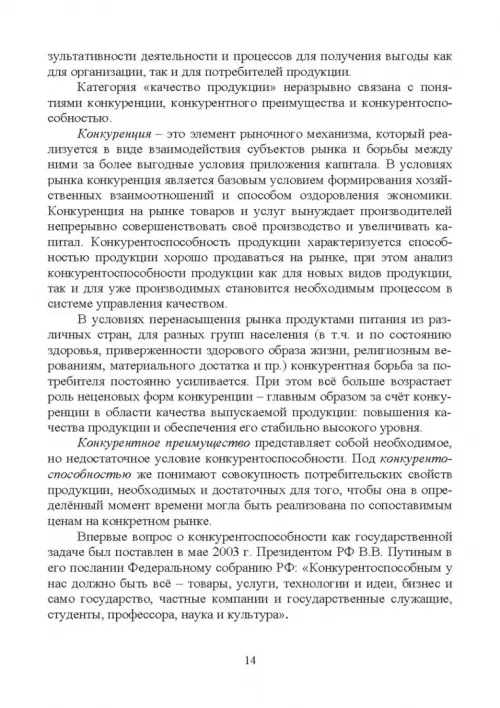 зультативности деятельности и процессов для получения выгоды как для организации, так и для потребителей продукции.

Категория «качество продукции» неразрывно связана с понятиями конкуренции, конкурентного преимущества и конкурентоспособностью.

Конкуренция – это элемент рыночного механизма, который реализуется в виде взаимодействия субъектов рынка и борьбы между ними за более выгодные условия приложения капитала. В условиях рынка конкуренция является базовым условием формирования хозяйственных взаимоотношений и способом оздоровления экономики. Конкуренция на рынке товаров и услуг вынуждает производителей непрерывно совершенствовать своё производство и увеличивать капитал. Конкурентоспособность продукции характеризуется способностью продукции хорошо продаваться на рынке, при этом анализ конкурентоспособности продукции как для новых видов продукции, так и для уже производимых становится необходимым процессом в системе управления качеством.

В условиях перенасыщения рынка продуктами питания из различных стран, для разных групп населения (в т.ч. и по состоянию здоровья, приверженности здорового образа жизни, религиозным верованиям, материального достатка и пр.) конкурентная борьба за потребителя постоянно усиливается. При этом всё больше возрастает роль неценовых форм конкуренции – главным образом за счёт конкуренции в области качества выпускаемой продукции: повышения качества продукции и обеспечения его стабильно высокого уровня.

Конкурентное преимущество представляет собой необходимое, но недостаточное условие конкурентоспособности. Под конкурентоспособностью же понимают совокупность потребительских свойств продукции, необходимых и достаточных для того, чтобы она в определённый момент времени могла быть реализована по сопоставимым ценам на конкретном рынке.

Впервые вопрос о конкурентоспособности как государственной задаче был поставлен в мае 2003 г. Президентом РФ В.В. Путиным в его послании Федеральному собранию РФ: «Конкурентоспособным у нас должно быть всё – товары, услуги, технологии и идеи, бизнес и само государство, частные компании и государственные служащие, студенты, профессора, наука и культура».

14